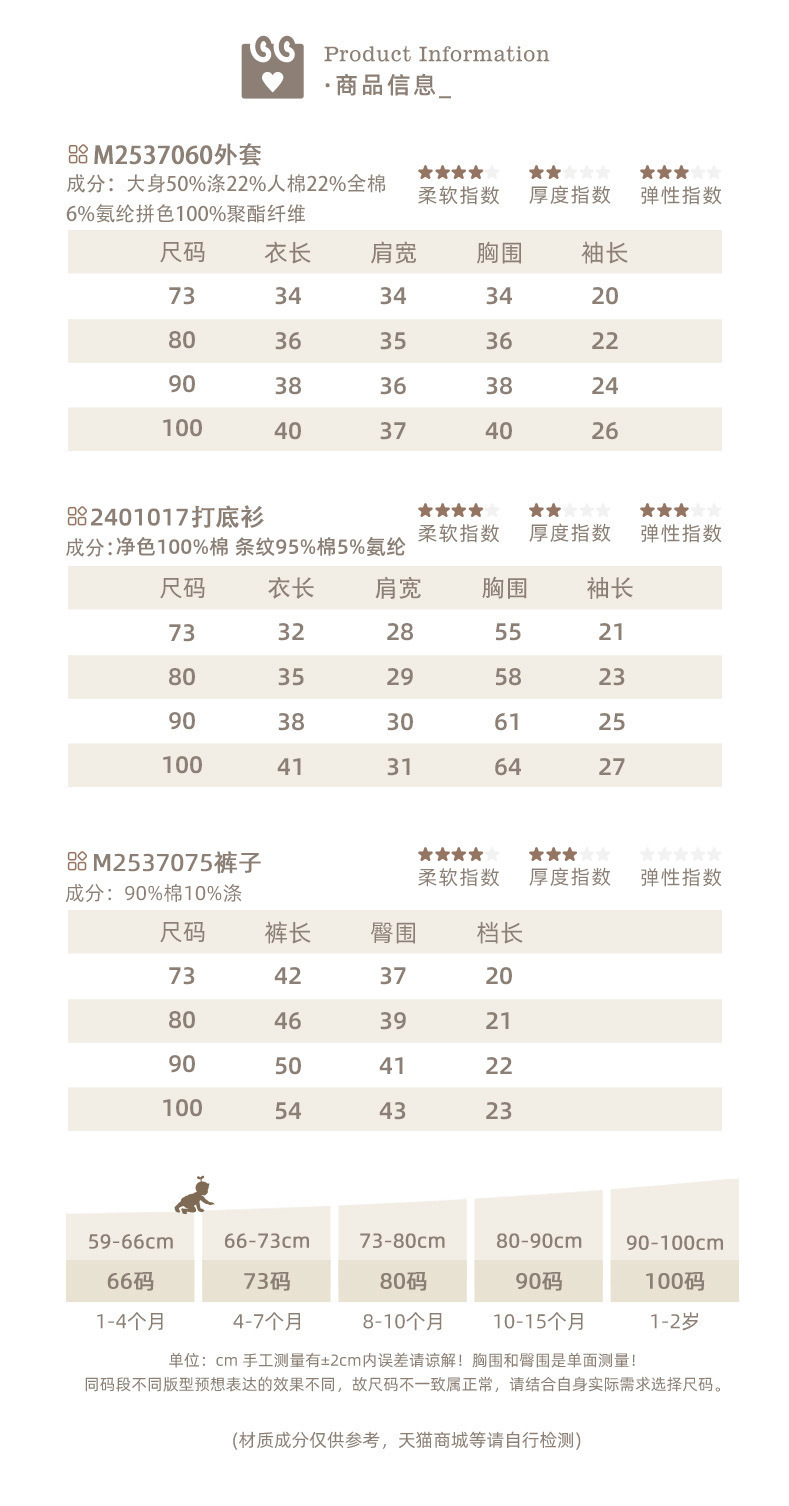 Product Information
·商品信息_

M2537060外套
成分：大身50%涤22%人棉22%全棉6%氨纶拼色100%聚酯纤维

柔软指数 厚度指数 弹性指数

| 尺码 | 衣长 | 肩宽 | 胸围 | 袖长 |
|---|---|---|---|---|
| 73 | 34 | 34 | 34 | 20 |
| 80 | 36 | 35 | 36 | 22 |
| 90 | 38 | 36 | 38 | 24 |
| 100 | 40 | 37 | 40 | 26 |

2401017打底衫
成分:净色100%棉 条纹95%棉5%氨纶

柔软指数 厚度指数 弹性指数

| 尺码 | 衣长 | 肩宽 | 胸围 | 袖长 |
|---|---|---|---|---|
| 73 | 32 | 28 | 55 | 21 |
| 80 | 35 | 29 | 58 | 23 |
| 90 | 38 | 30 | 61 | 25 |
| 100 | 41 | 31 | 64 | 27 |

M2537075裤子
成分：90%棉10%涤

柔软指数 厚度指数 弹性指数

| 尺码 | 裤长 | 臀围 | 档长 |
|---|---|---|---|
| 73 | 42 | 37 | 20 |
| 80 | 46 | 39 | 21 |
| 90 | 50 | 41 | 22 |
| 100 | 54 | 43 | 23 |

| 59-66cm | 66-73cm | 73-80cm | 80-90cm | 90-100cm |
|---|---|---|---|---|
| 66码 | 73码 | 80码 | 90码 | 100码 |
| 1-4个月 | 4-7个月 | 8-10个月 | 10-15个月 | 1-2岁 |

单位：cm 手工测量有±2cm内误差请谅解！胸围和臀围是单面测量！
同码段不同版型预想表达的效果不同，故尺码不一致属正常，请结合自身实际需求选择尺码。

(材质成分仅供参考，天猫商城等请自行检测)